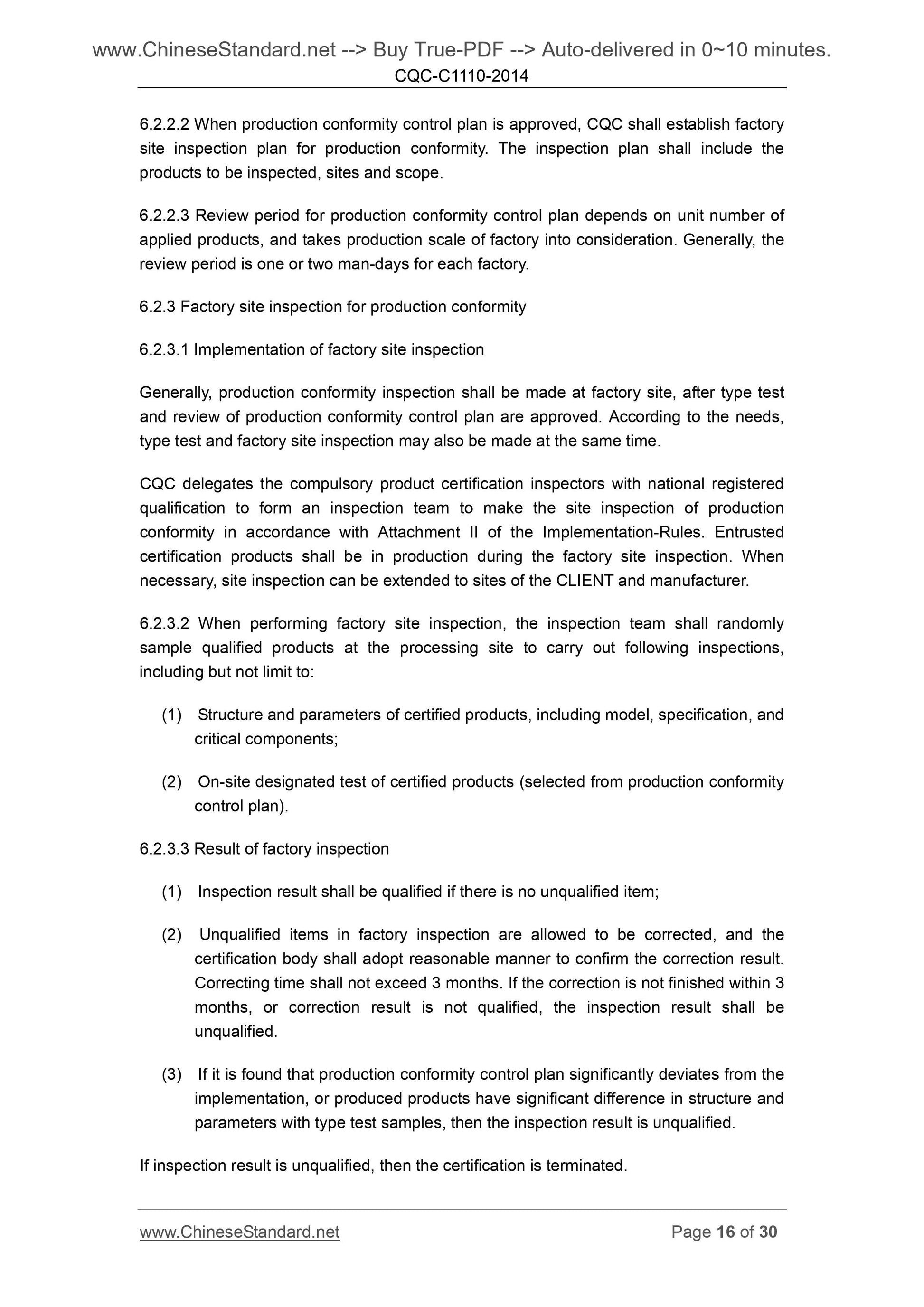 www.ChineseStandard.net --> Buy True-PDF --> Auto-delivered in 0~10 minutes.
CQC-C1110-2014

6.2.2.2 When production conformity control plan is approved, CQC shall establish factory site inspection plan for production conformity. The inspection plan shall include the products to be inspected, sites and scope.

6.2.2.3 Review period for production conformity control plan depends on unit number of applied products, and takes production scale of factory into consideration. Generally, the review period is one or two man-days for each factory.

6.2.3 Factory site inspection for production conformity

6.2.3.1 Implementation of factory site inspection

Generally, production conformity inspection shall be made at factory site, after type test and review of production conformity control plan are approved. According to the needs, type test and factory site inspection may also be made at the same time.

CQC delegates the compulsory product certification inspectors with national registered qualification to form an inspection team to make the site inspection of production conformity in accordance with Attachment II of the Implementation-Rules. Entrusted certification products shall be in production during the factory site inspection. When necessary, site inspection can be extended to sites of the CLIENT and manufacturer.

6.2.3.2 When performing factory site inspection, the inspection team shall randomly sample qualified products at the processing site to carry out following inspections, including but not limit to:

(1) Structure and parameters of certified products, including model, specification, and critical components;

(2) On-site designated test of certified products (selected from production conformity control plan).

6.2.3.3 Result of factory inspection

(1) Inspection result shall be qualified if there is no unqualified item;

(2) Unqualified items in factory inspection are allowed to be corrected, and the certification body shall adopt reasonable manner to confirm the correction result. Correcting time shall not exceed 3 months. If the correction is not finished within 3 months, or correction result is not qualified, the inspection result shall be unqualified.

(3) If it is found that production conformity control plan significantly deviates from the implementation, or produced products have significant difference in structure and parameters with type test samples, then the inspection result is unqualified.

If inspection result is unqualified, then the certification is terminated.

www.ChineseStandard.net Page 16 of 30